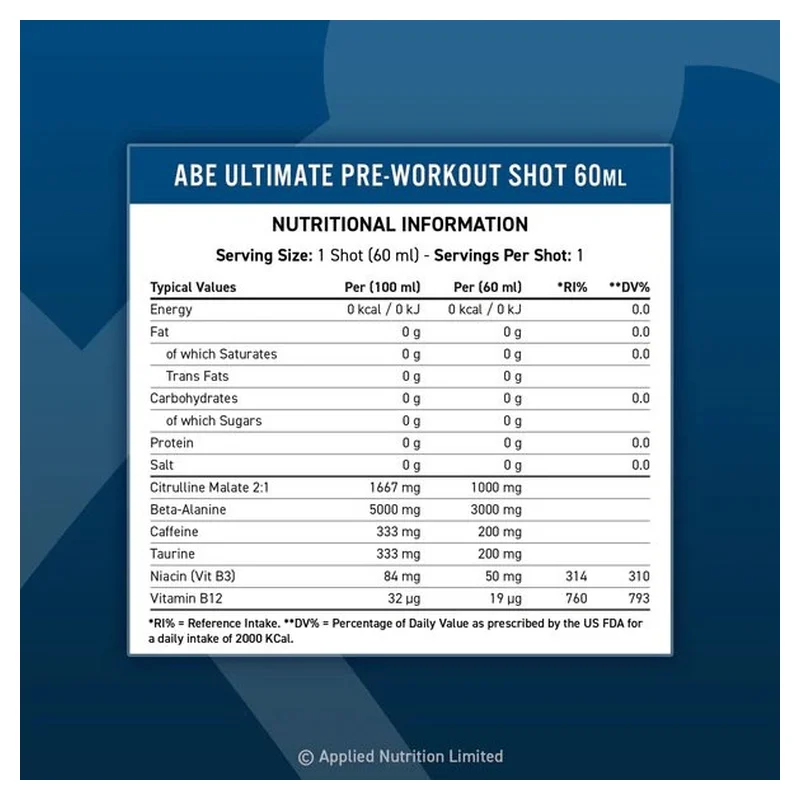 ABE ULTIMATE PRE-WORKOUT SHOT 60ML

NUTRITIONAL INFORMATION

Serving Size: 1 Shot (60 ml) - Servings Per Shot: 1

| Typical Values | Per (100 ml) | Per (60 ml) | *RI% | **DV% |
|---|---|---|---|---|
| Energy | 0 kcal / 0 kJ | 0 kcal / 0 kJ | | 0.0 |
| Fat | 0 g | 0 g | | 0.0 |
| of which Saturates | 0 g | 0 g | | 0.0 |
| Trans Fats | 0 g | 0 g | | |
| Carbohydrates | 0 g | 0 g | | 0.0 |
| of which Sugars | 0 g | 0 g | | |
| Protein | 0 g | 0 g | | 0.0 |
| Salt | 0 g | 0 g | | 0.0 |
| Citrulline Malate 2:1 | 1667 mg | 1000 mg | | |
| Beta-Alanine | 5000 mg | 3000 mg | | |
| Caffeine | 333 mg | 200 mg | | |
| Taurine | 333 mg | 200 mg | | |
| Niacin (Vit B3) | 84 mg | 50 mg | 314 | 310 |
| Vitamin B12 | 32 µg | 19 µg | 760 | 793 |

*RI% = Reference Intake. **DV% = Percentage of Daily Value as prescribed by the US FDA for a daily intake of 2000 KCal.

© Applied Nutrition Limited